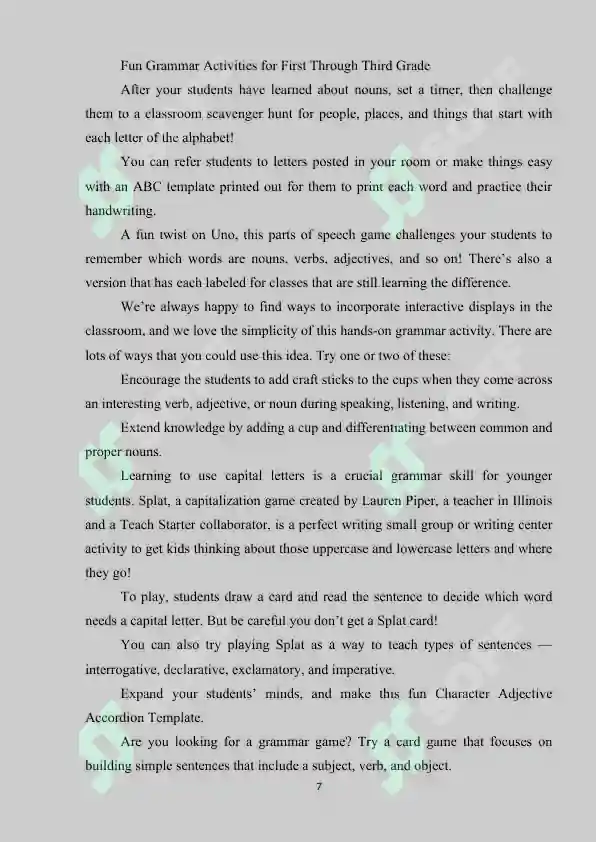 Fun Grammar Activities for First Through Third Grade

After your students have learned about nouns, set a timer, then challenge them to a classroom scavenger hunt for people, places, and things that start with each letter of the alphabet!

You can refer students to letters posted in your room or make things easy with an ABC template printed out for them to print each word and practice their handwriting.

A fun twist on Uno, this parts of speech game challenges your students to remember which words are nouns, verbs, adjectives, and so on! There's also a version that has each labeled for classes that are still learning the difference.

We're always happy to find ways to incorporate interactive displays in the classroom, and we love the simplicity of this hands-on grammar activity. There are lots of ways that you could use this idea. Try one or two of these:

Encourage the students to add craft sticks to the cups when they come across an interesting verb, adjective, or noun during speaking, listening, and writing.

Extend knowledge by adding a cup and differentiating between common and proper nouns.

Learning to use capital letters is a crucial grammar skill for younger students. Splat, a capitalization game created by Lauren Piper, a teacher in Illinois and a Teach Starter collaborator, is a perfect writing small group or writing center activity to get kids thinking about those uppercase and lowercase letters and where they go!

To play, students draw a card and read the sentence to decide which word needs a capital letter. But be careful you don't get a Splat card!

You can also try playing Splat as a way to teach types of sentences — interrogative, declarative, exclamatory, and imperative.

Expand your students' minds, and make this fun Character Adjective Accordion Template.

Are you looking for a grammar game? Try a card game that focuses on building simple sentences that include a subject, verb, and object.

7